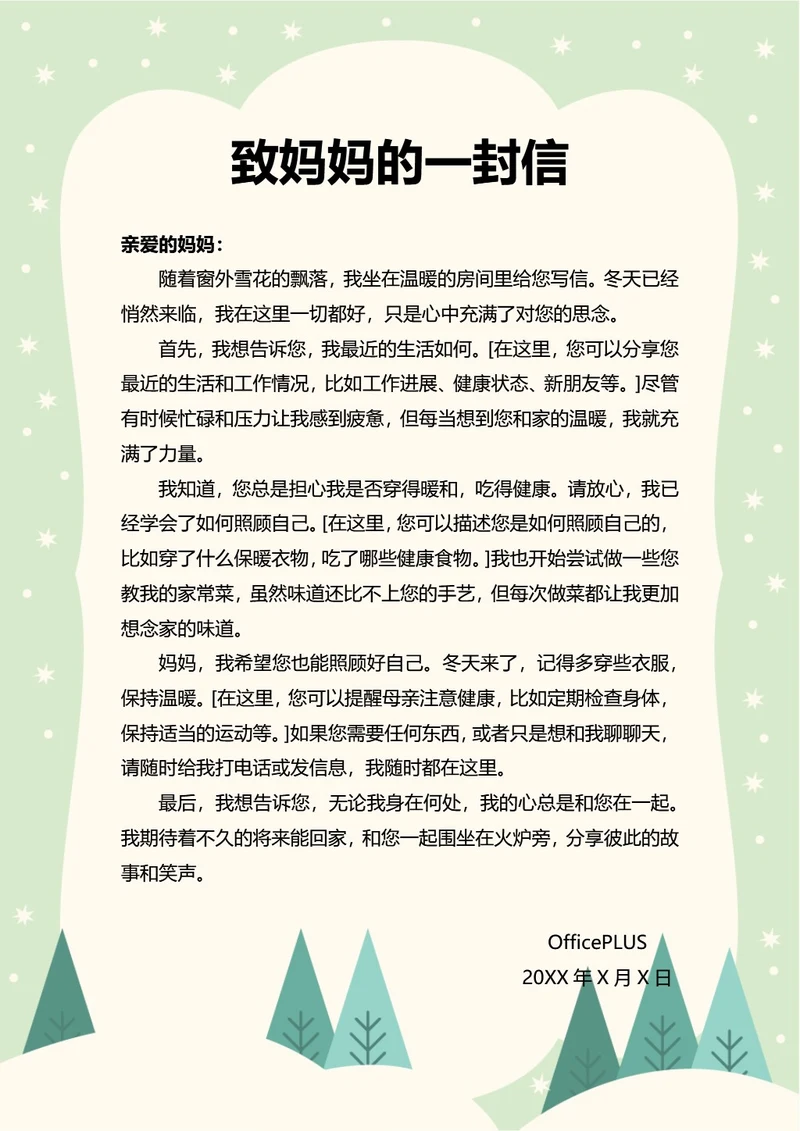 致妈妈的一封信

亲爱的妈妈：

随着窗外雪花的飘落，我坐在温暖的房间里给您写信。冬天已经悄然来临，我在这里一切都好，只是心中充满了对您的思念。

首先，我想告诉您，我最近的生活如何。[在这里，您可以分享您最近的生活和工作情况，比如工作进展、健康状态、新朋友等。]尽管有时候忙碌和压力让我感到疲惫，但每当想到您和家的温暖，我就充满了力量。

我知道，您总是担心我是否穿得暖和，吃得健康。请放心，我已经学会了如何照顾自己。[在这里，您可以描述您是如何照顾自己的，比如穿了什么保暖衣物，吃了哪些健康食物。]我也开始尝试做一些您教我的家常菜，虽然味道还比不上您的手艺，但每次做菜都让我更加想念家的味道。

妈妈，我希望您也能照顾好自己。冬天来了，记得多穿些衣服，保持温暖。[在这里，您可以提醒母亲注意健康，比如定期检查身体，保持适当的运动等。]如果您需要任何东西，或者只是想和我聊聊天，请随时给我打电话或发信息，我随时都在这里。

最后，我想告诉您，无论我身在何处，我的心总是和您在一起。我期待着不久的将来能回家，和您一起围坐在火炉旁，分享彼此的故事和笑声。

OfficePLUS
20XX 年 X 月 X 日